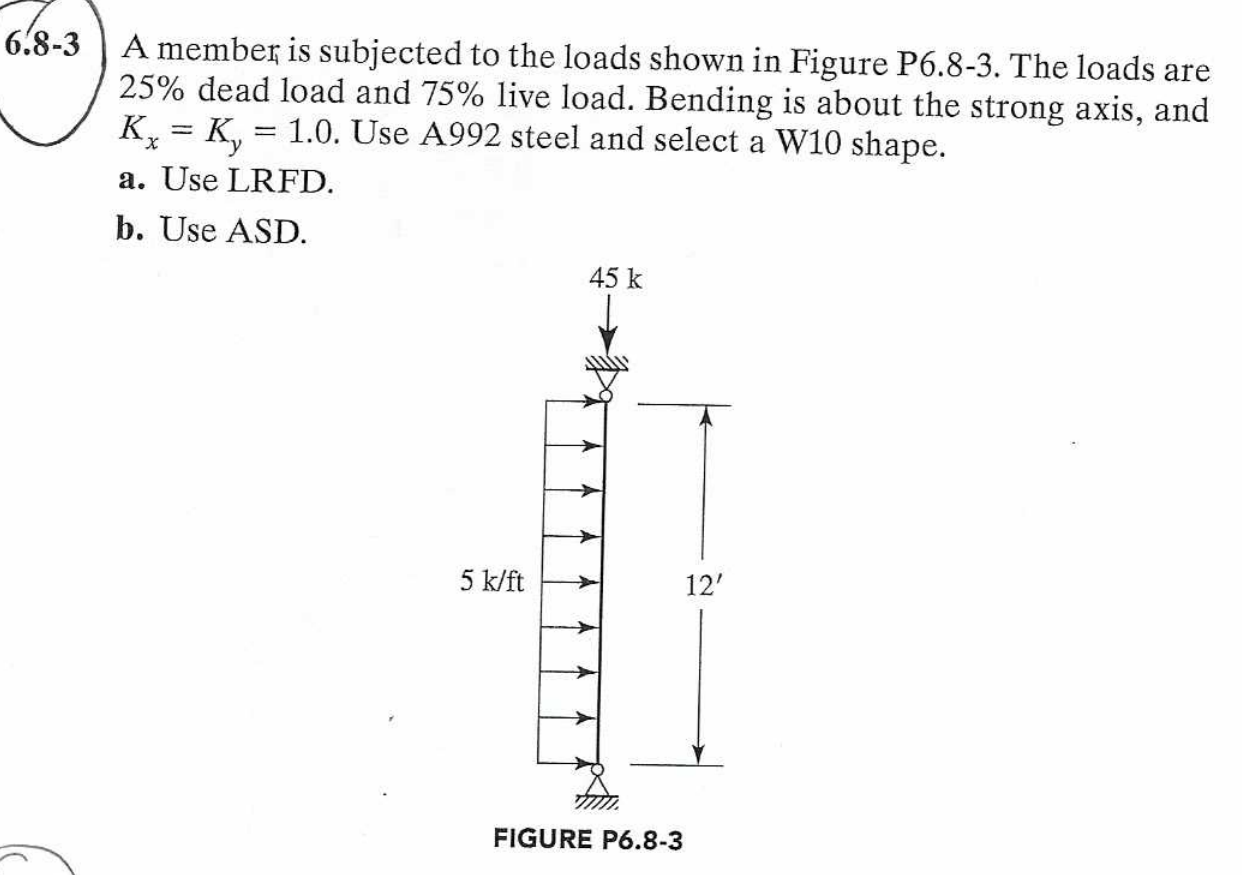 6.8-3 A member is subjected to the loads shown in Figure P6.8-3. The loads are 25% dead load and 75% live load. Bending is about the strong axis, and $K_x = K_y = 1.0$. Use A992 steel and select a W10 shape.

a. Use LRFD.

b. Use ASD.

45 k

5 k/ft

12′

FIGURE P6.8-3